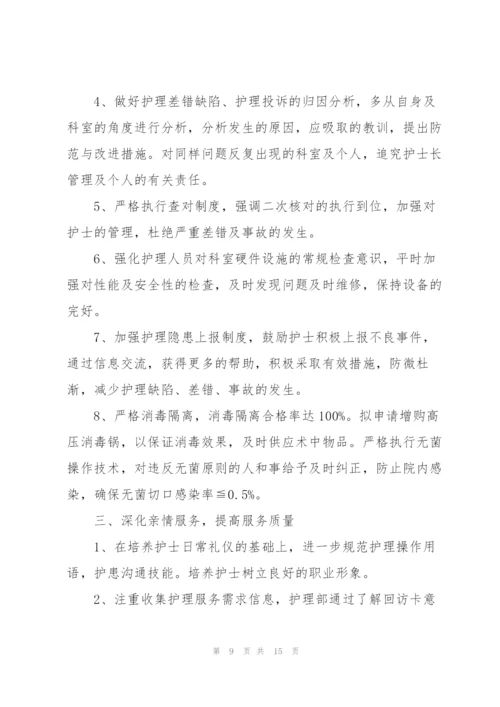 4、做好护理差错缺陷、护理投诉的归因分析，多从自身及科室的角度进行分析，分析发生的原因，应吸取的教训，提出防范与改进措施。对同样问题反复出现的科室及个人，追究护士长管理及个人的有关责任。

5、严格执行查对制度，强调二次核对的执行到位，加强对护士的管理，杜绝严重差错及事故的发生。

6、强化护理人员对科室硬件设施的常规检查意识，平时加强对性能及安全性的检查，及时发现问题及时维修，保持设备的完好。

7、加强护理隐患上报制度，鼓励护士积极上报不良事件，通过信息交流，获得更多的帮助，积极采取有效措施，防微杜渐，减少护理缺陷、差错、事故的发生。

8、严格消毒隔离，消毒隔离合格率达100%。拟申请增购高压消毒锅，以保证消毒效果，及时供应术中物品。严格执行无菌操作技术，对违反无菌原则的人和事给予及时纠正，防止院内感染，确保无菌切口感染率≦0.5%。

三、深化亲情服务，提高服务质量

1、在培养护士日常礼仪的基础上，进一步规范护理操作用语，护患沟通技能。培养护士树立良好的职业形象。

2、注重收集护理服务需求信息，护理部通过了解回访卡意

第 9 页 共 15 页